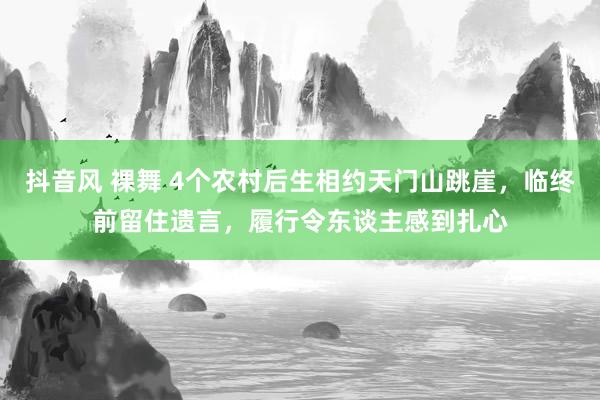 抖音风 裸舞 4个农村后生相约天门山跳崖，临终前留住遗言，履行令东谈主感到扎心